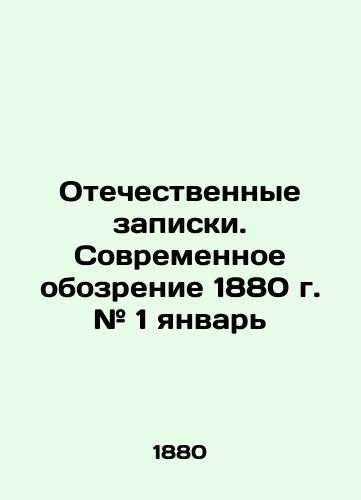 Отечественные записки. Современное обозрение 1880 г. № 1 январь

1880